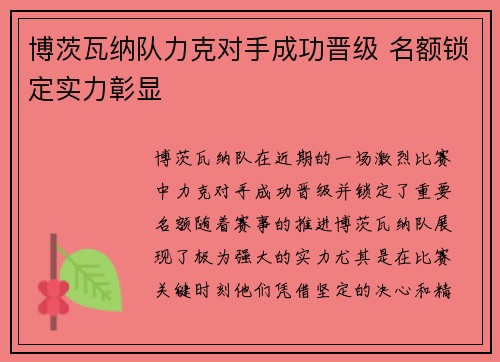 博茨瓦纳队力克对手成功晋级 名额锁定实力彰显

博茨瓦纳队在近期的一场激烈比赛中力克对手成功晋级并锁定了重要名额随着赛事的推进博茨瓦纳队展现了极为强大的实力尤其是在比赛关键时刻他们凭借坚定的决心和精